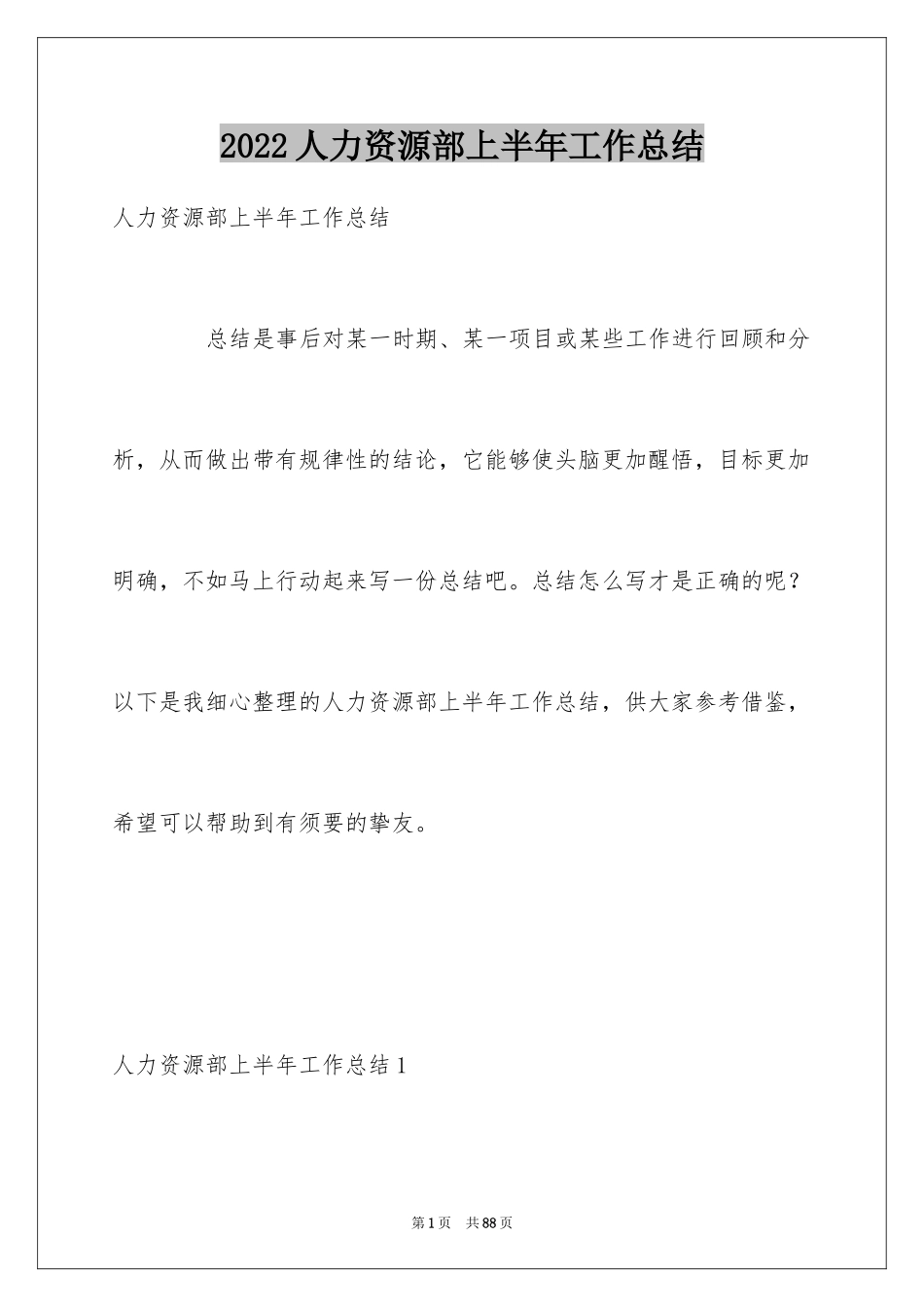 2022 人力资源部上半年工作总结

人力资源部上半年工作总结

总结是事后对某一时期、某一项目或某些工作进行回顾和分析，从而做出带有规律性的结论，它能够使头脑更加醒悟，目标更加明确，不如马上行动起来写一份总结吧。总结怎么写才是正确的呢？以下是我细心整理的人力资源部上半年工作总结，供大家参考借鉴，希望可以帮助到有须要的挚友。

人力资源部上半年工作总结 1

第 1 页　共 88 页